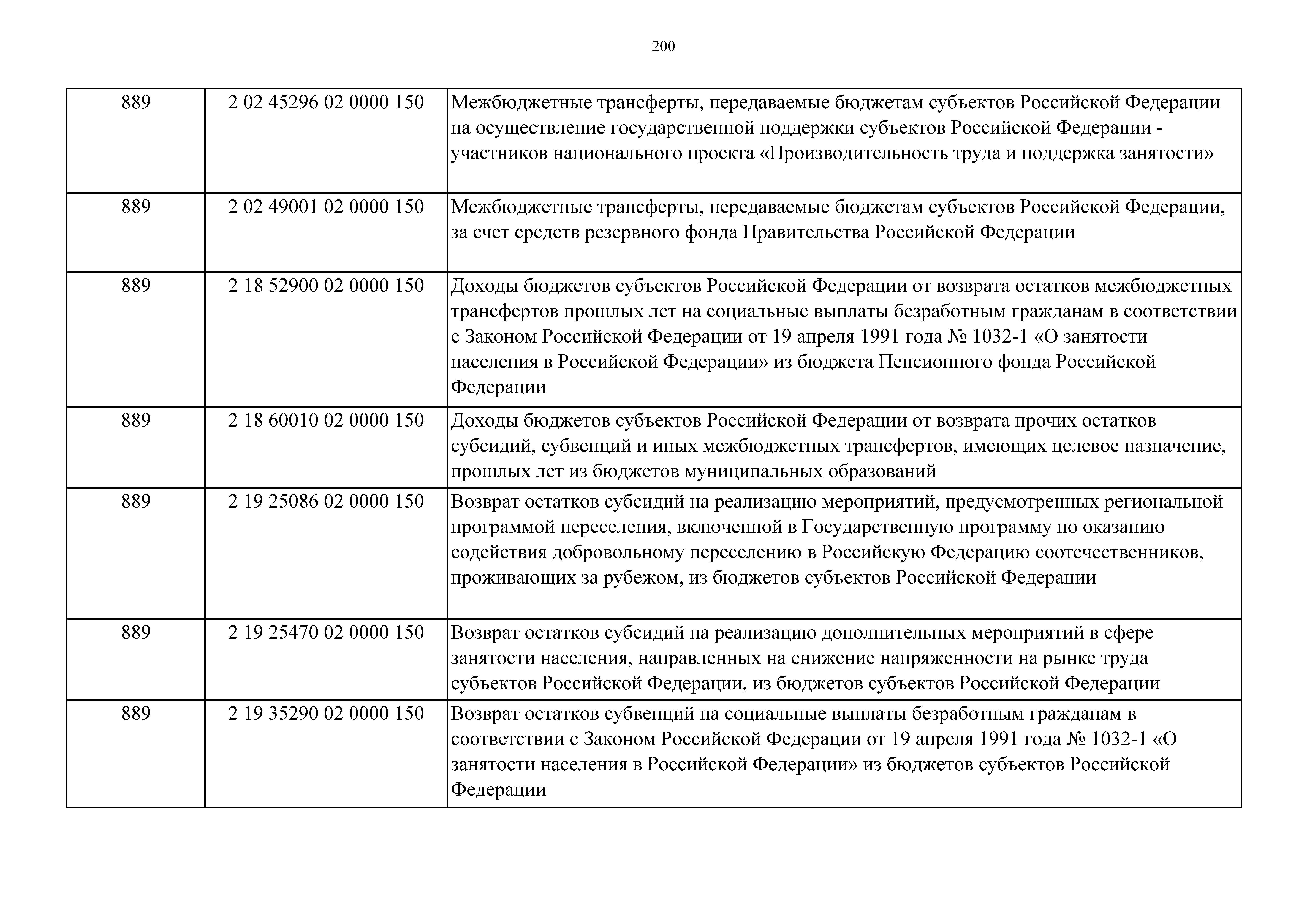 200

| | | |
|---|---|---|
| 889 | 2 02 45296 02 0000 150 | Межбюджетные трансферты, передаваемые бюджетам субъектов Российской Федерации на осуществление государственной поддержки субъектов Российской Федерации - участников национального проекта «Производительность труда и поддержка занятости» |
| 889 | 2 02 49001 02 0000 150 | Межбюджетные трансферты, передаваемые бюджетам субъектов Российской Федерации, за счет средств резервного фонда Правительства Российской Федерации |
| 889 | 2 18 52900 02 0000 150 | Доходы бюджетов субъектов Российской Федерации от возврата остатков межбюджетных трансфертов прошлых лет на социальные выплаты безработным гражданам в соответствии с Законом Российской Федерации от 19 апреля 1991 года № 1032-1 «О занятости населения в Российской Федерации» из бюджета Пенсионного фонда Российской Федерации |
| 889 | 2 18 60010 02 0000 150 | Доходы бюджетов субъектов Российской Федерации от возврата прочих остатков субсидий, субвенций и иных межбюджетных трансфертов, имеющих целевое назначение, прошлых лет из бюджетов муниципальных образований |
| 889 | 2 19 25086 02 0000 150 | Возврат остатков субсидий на реализацию мероприятий, предусмотренных региональной программой переселения, включенной в Государственную программу по оказанию содействия добровольному переселению в Российскую Федерацию соотечественников, проживающих за рубежом, из бюджетов субъектов Российской Федерации |
| 889 | 2 19 25470 02 0000 150 | Возврат остатков субсидий на реализацию дополнительных мероприятий в сфере занятости населения, направленных на снижение напряженности на рынке труда субъектов Российской Федерации, из бюджетов субъектов Российской Федерации |
| 889 | 2 19 35290 02 0000 150 | Возврат остатков субвенций на социальные выплаты безработным гражданам в соответствии с Законом Российской Федерации от 19 апреля 1991 года № 1032-1 «О занятости населения в Российской Федерации» из бюджетов субъектов Российской Федерации |